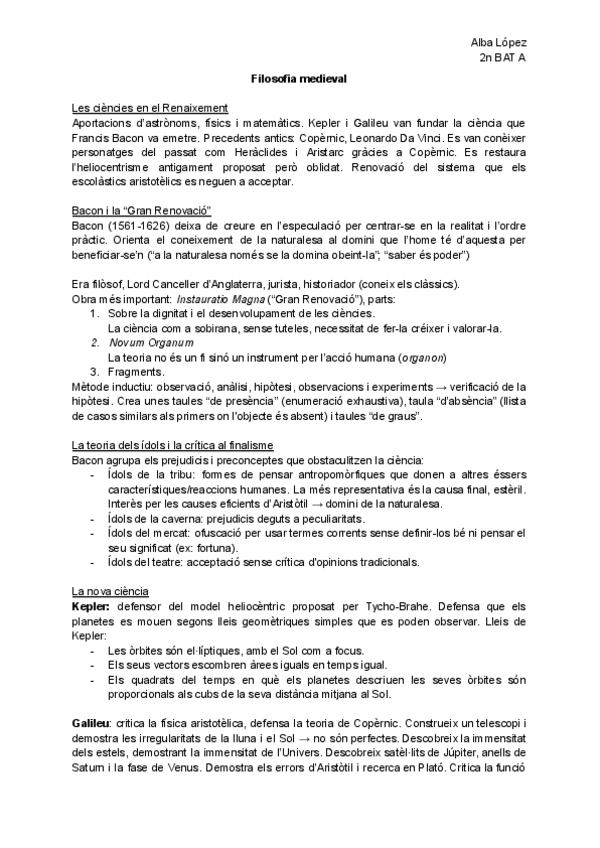 Alba López
2n BAT A

Filosofia medieval

Les ciències en el Renaixement
Aportacions d'astrònoms, físics i matemàtics. Kepler i Galileu van fundar la ciència que Francis Bacon va emetre. Precedents antics: Copèrnic, Leonardo Da Vinci. Es van conèixer personatges del passat com Heràclides i Aristarc gràcies a Copèrnic. Es restaura l'heliocentrisme antigament proposat però oblidat. Renovació del sistema que els escolàstics aristotèlics es neguen a acceptar.

Bacon i la "Gran Renovació"
Bacon (1561-1626) deixa de creure en l'especulació per centrar-se en la realitat i l'ordre pràctic. Orienta el coneixement de la naturalesa al domini que l'home té d'aquesta per beneficiar-se'n ("a la naturalesa només se la domina obeint-la"; "saber és poder")

Era filòsof, Lord Canceller d'Anglaterra, jurista, historiador (coneix els clàssics).
Obra més important: Instauratio Magna ("Gran Renovació"), parts:
1. Sobre la dignitat i el desenvolupament de les ciències.
La ciència com a sobirana, sense tuteles, necessitat de fer-la créixer i valorar-la.
2. Novum Organum
La teoria no és un fi sinó un instrument per l'acció humana (organon)
3. Fragments.
Mètode inductiu: observació, anàlisi, hipòtesi, observacions i experiments → verificació de la hipòtesi. Crea unes taules "de presència" (enumeració exhaustiva), taula "d'absència" (llista de casos similars als primers on l'objecte és absent) i taules "de graus".

La teoria dels ídols i la crítica al finalisme
Bacon agrupa els prejudicis i preconceptes que obstaculitzen la ciència:
- Ídols de la tribu: formes de pensar antropomòrfiques que donen a altres éssers característiques/reaccions humanes. La més representativa és la causa final, estèril. Interès per les causes eficients d'Aristòtil → domini de la naturalesa.
- Ídols de la caverna: prejudicis deguts a peculiaritats.
- Ídols del mercat: ofuscació per usar termes corrents sense definir-los bé ni pensar el seu significat (ex: fortuna).
- Ídols del teatre: acceptació sense crítica d'opinions tradicionals.

La nova ciència
Kepler: defensor del model heliocèntric proposat per Tycho-Brahe. Defensa que els planetes es mouen segons lleis geomètriques simples que es poden observar. Lleis de Kepler:
- Les òrbites són el·líptiques, amb el Sol com a focus.
- Els seus vectors escombren àrees iguals en temps igual.
- Els quadrats del temps en què els planetes descriuen les seves òrbites són proporcionals als cubs de la seva distància mitjana al Sol.

Galileu: critica la física aristotèlica, defensa la teoria de Copèrnic. Construeix un telescopi i demostra les irregularitats de la lluna i el Sol → no són perfectes. Descobreix la immensitat dels estels, demostrant la immensitat de l'Univers. Descobreix satèl·lits de Júpiter, anells de Saturn i la fase de Venus. Demostra els errors d'Aristòtil i recerca en Plató. Critica la funció